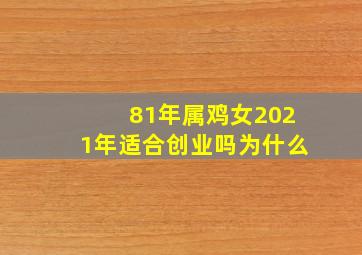 81年属鸡女2021年适合创业吗为什么